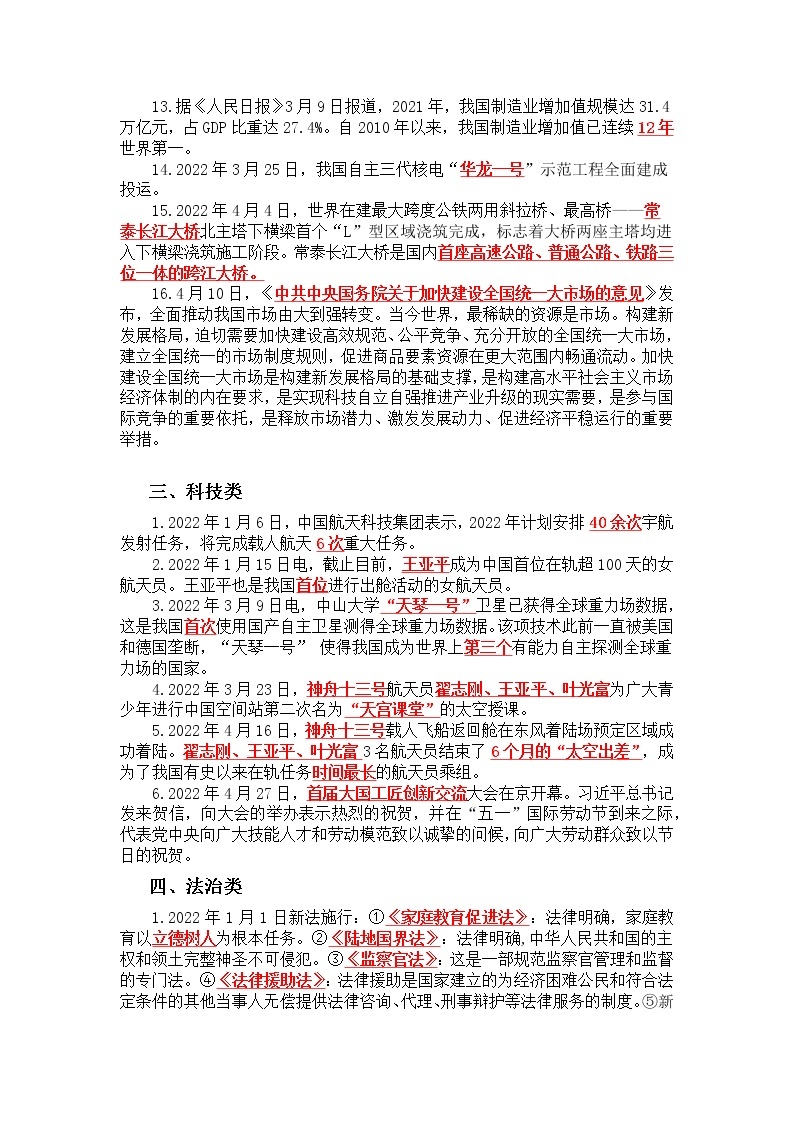 13.据《人民日报》3月9日报道，2021年，我国制造业增加值规模达31.4万亿元，占GDP比重达27.4%。自2010年以来，我国制造业增加值已连续12年世界第一。

14.2022年3月25日，我国自主三代核电“华龙一号”示范工程全面建成投运。

15.2022年4月4日，世界在建最大跨度公铁两用斜拉桥、最高桥——常泰长江大桥北主塔下横梁首个“L”型区域浇筑完成，标志着大桥两座主塔均进入下横梁浇筑施工阶段。常泰长江大桥是国内首座高速公路、普通公路、铁路三位一体的跨江大桥。

16.4月10日，《中共中央国务院关于加快建设全国统一大市场的意见》发布，全面推动我国市场由大到强转变。当今世界，最稀缺的资源是市场。构建新发展格局，迫切需要加快建设高效规范、公平竞争、充分开放的全国统一大市场，建立全国统一的市场制度规则，促进商品要素资源在更大范围内畅通流动。加快建设全国统一大市场是构建新发展格局的基础支撑，是构建高水平社会主义市场经济体制的内在要求，是实现科技自立自强推进产业升级的现实需要，是参与国际竞争的重要依托，是释放市场潜力、激发发展动力、促进经济平稳运行的重要举措。

三、科技类

1.2022年1月6日，中国航天科技集团表示，2022年计划安排40余次宇航发射任务，将完成载人航天6次重大任务。

2.2022年1月15日电，截止目前，王亚平成为中国首位在轨超100天的女航天员。王亚平也是我国首位进行出舱活动的女航天员。

3.2022年3月9日电，中山大学“天琴一号”卫星已获得全球重力场数据，这是我国首次使用国产自主卫星测得全球重力场数据。该项技术此前一直被美国和德国垄断，“天琴一号” 使得我国成为世界上第三个有能力自主探测全球重力场的国家。

4.2022年3月23日，神舟十三号航天员翟志刚、王亚平、叶光富为广大青少年进行中国空间站第二次名为“天宫课堂”的太空授课。

5.2022年4月16日，神舟十三号载人飞船返回舱在东风着陆场预定区域成功着陆。翟志刚、王亚平、叶光富3名航天员结束了6个月的“太空出差”，成为了我国有史以来在轨任务时间最长的航天员乘组。

6.2022年4月27日，首届大国工匠创新交流大会在京开幕。习近平总书记发来贺信，向大会的举办表示热烈的祝贺，并在“五一”国际劳动节到来之际，代表党中央向广大技能人才和劳动模范致以诚挚的问候，向广大劳动群众致以节日的祝贺。

四、法治类

1.2022年1月1日新法施行：①《家庭教育促进法》：法律明确，家庭教育以立德树人为根本任务。②《陆地国界法》：法律明确，中华人民共和国的主权和领土完整神圣不可侵犯。③《监察官法》：这是一部规范监察官管理和监督的专门法。④《法律援助法》：法律援助是国家建立的为经济困难公民和符合法定条件的其他当事人无偿提供法律咨询、代理、刑事辩护等法律服务的制度。⑤新